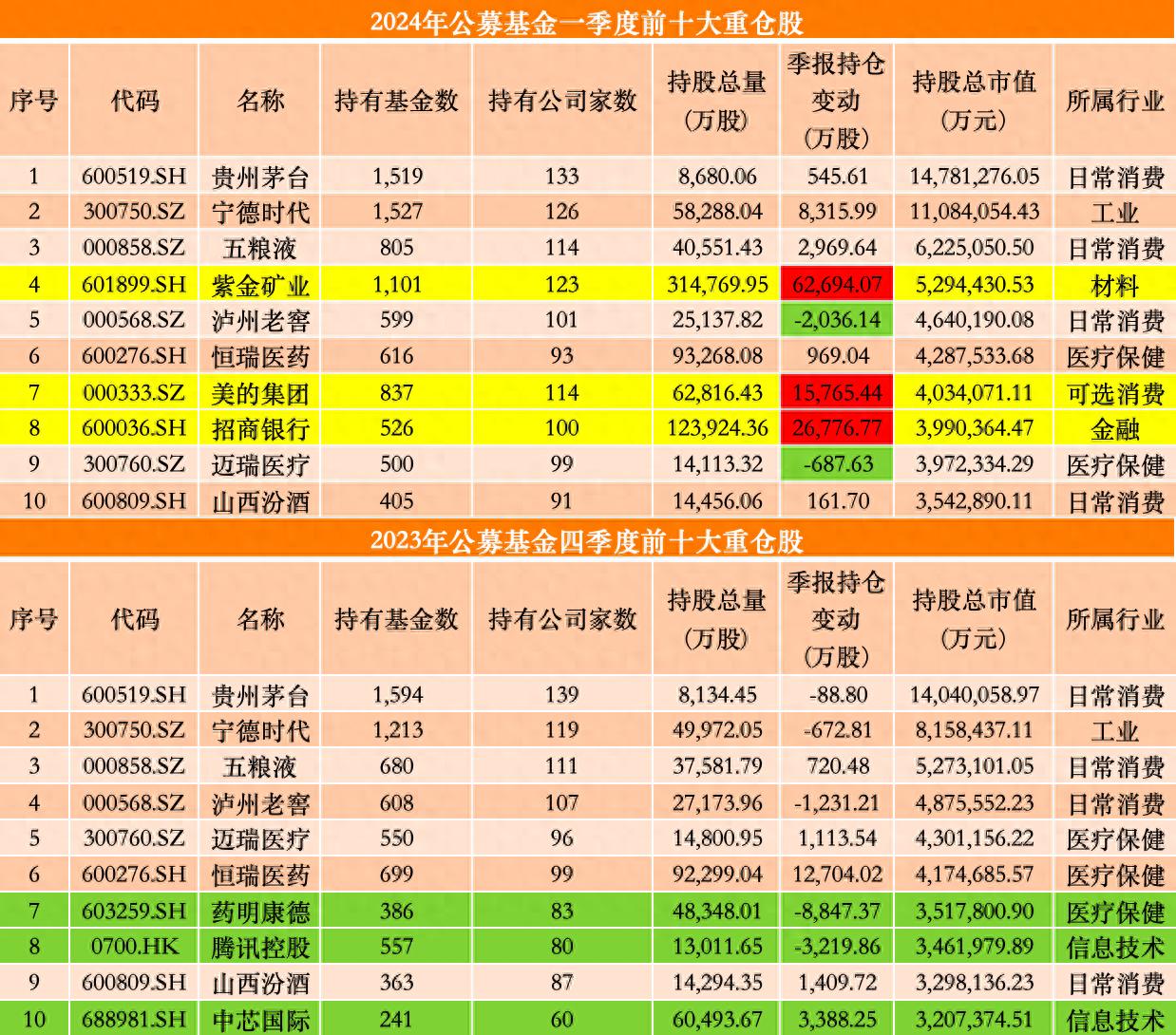 2024年公募基金一季度前十大重仓股

| 序号 | 代码 | 名称 | 持有基金数 | 持有公司家数 | 持股总量（万股） | 季报持仓变动（万股） | 持股总市值（万元） | 所属行业 |
|---|---|---|---|---|---|---|---|---|
| 1 | 600519.SH | 贵州茅台 | 1,519 | 133 | 8,680.06 | 545.61 | 14,781,276.05 | 日常消费 |
| 2 | 300750.SZ | 宁德时代 | 1,527 | 126 | 58,288.04 | 8,315.99 | 11,084,054.43 | 工业 |
| 3 | 000858.SZ | 五粮液 | 805 | 114 | 40,551.43 | 2,969.64 | 6,225,050.50 | 日常消费 |
| 4 | 601899.SH | 紫金矿业 | 1,101 | 123 | 314,769.95 | 62,694.07 | 5,294,430.53 | 材料 |
| 5 | 000568.SZ | 泸州老窖 | 599 | 101 | 25,137.82 | -2,036.14 | 4,640,190.08 | 日常消费 |
| 6 | 600276.SH | 恒瑞医药 | 616 | 93 | 93,268.08 | 969.04 | 4,287,533.68 | 医疗保健 |
| 7 | 000333.SZ | 美的集团 | 837 | 114 | 62,816.43 | 15,765.44 | 4,034,071.11 | 可选消费 |
| 8 | 600036.SH | 招商银行 | 526 | 100 | 123,924.36 | 26,776.77 | 3,990,364.47 | 金融 |
| 9 | 300760.SZ | 迈瑞医疗 | 500 | 99 | 14,113.32 | -687.63 | 3,972,334.29 | 医疗保健 |
| 10 | 600809.SH | 山西汾酒 | 405 | 91 | 14,456.06 | 161.70 | 3,542,890.11 | 日常消费 |

2023年公募基金四季度前十大重仓股

| 序号 | 代码 | 名称 | 持有基金数 | 持有公司家数 | 持股总量（万股） | 季报持仓变动（万股） | 持股总市值（万元） | 所属行业 |
|---|---|---|---|---|---|---|---|---|
| 1 | 600519.SH | 贵州茅台 | 1,594 | 139 | 8,134.45 | -88.80 | 14,040,058.97 | 日常消费 |
| 2 | 300750.SZ | 宁德时代 | 1,213 | 119 | 49,972.05 | -672.81 | 8,158,437.11 | 工业 |
| 3 | 000858.SZ | 五粮液 | 680 | 111 | 37,581.79 | 720.48 | 5,273,101.05 | 日常消费 |
| 4 | 000568.SZ | 泸州老窖 | 608 | 107 | 27,173.96 | -1,231.21 | 4,875,552.23 | 日常消费 |
| 5 | 300760.SZ | 迈瑞医疗 | 550 | 96 | 14,800.95 | 1,113.54 | 4,301,156.22 | 医疗保健 |
| 6 | 600276.SH | 恒瑞医药 | 699 | 99 | 92,299.04 | 12,704.02 | 4,174,685.57 | 医疗保健 |
| 7 | 603259.SH | 药明康德 | 386 | 83 | 48,348.01 | -8,847.37 | 3,517,800.90 | 医疗保健 |
| 8 | 0700.HK | 腾讯控股 | 557 | 80 | 13,011.65 | -3,219.86 | 3,461,979.89 | 信息技术 |
| 9 | 600809.SH | 山西汾酒 | 363 | 87 | 14,294.35 | 1,409.72 | 3,298,136.23 | 日常消费 |
| 10 | 688981.SH | 中芯国际 | 241 | 60 | 60,493.67 | 3,388.25 | 3,207,374.51 | 信息技术 |